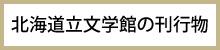 北海道立文学館の刊行物